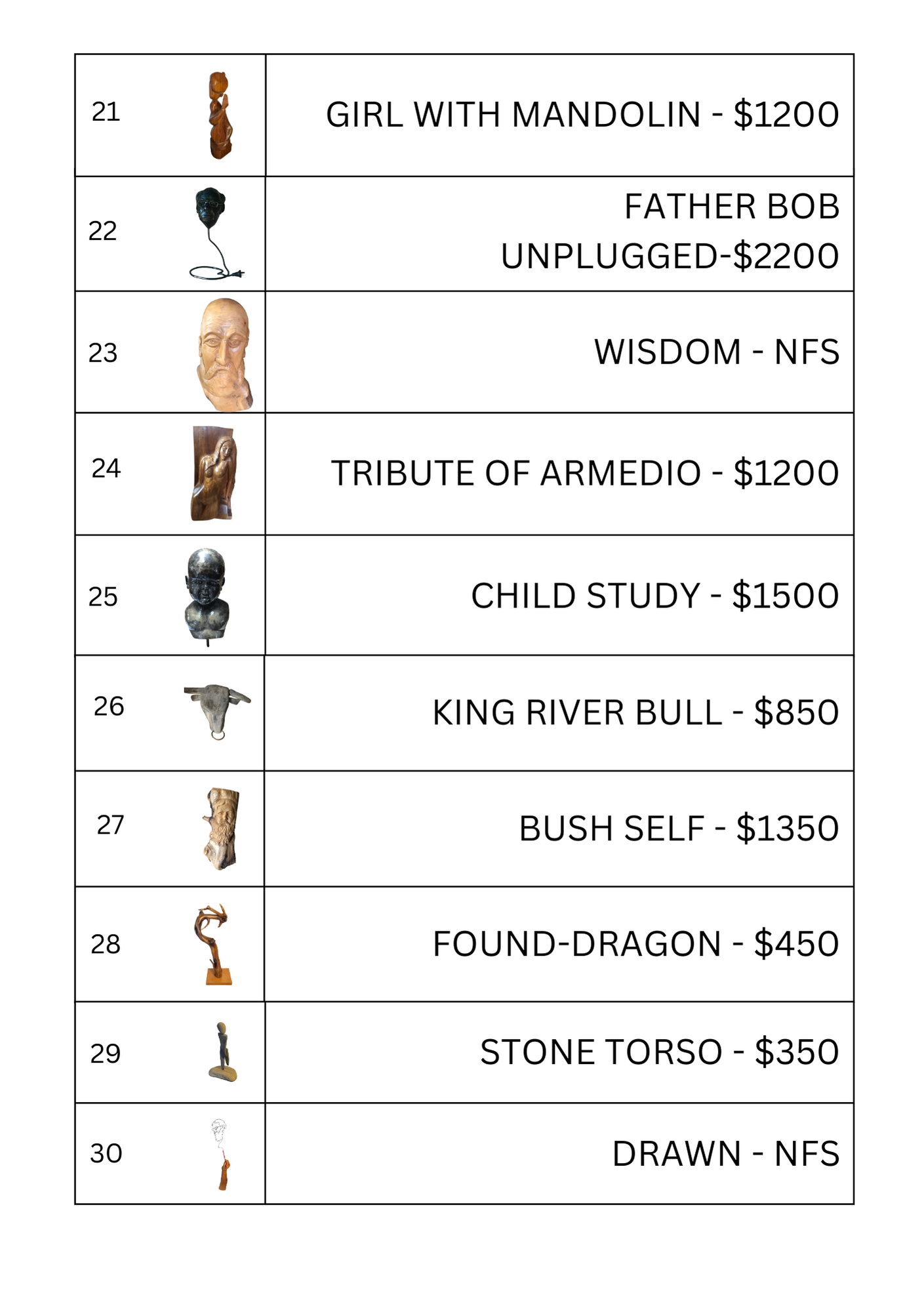 | 21 | GIRL WITH MANDOLIN - $1200 |
|---|---|
| 22 | FATHER BOB UNPLUGGED-$2200 |
| 23 | WISDOM - NFS |
| 24 | TRIBUTE OF ARMEDIO - $1200 |
| 25 | CHILD STUDY - $1500 |
| 26 | KING RIVER BULL - $850 |
| 27 | BUSH SELF - $1350 |
| 28 | FOUND-DRAGON - $450 |
| 29 | STONE TORSO - $350 |
| 30 | DRAWN - NFS |